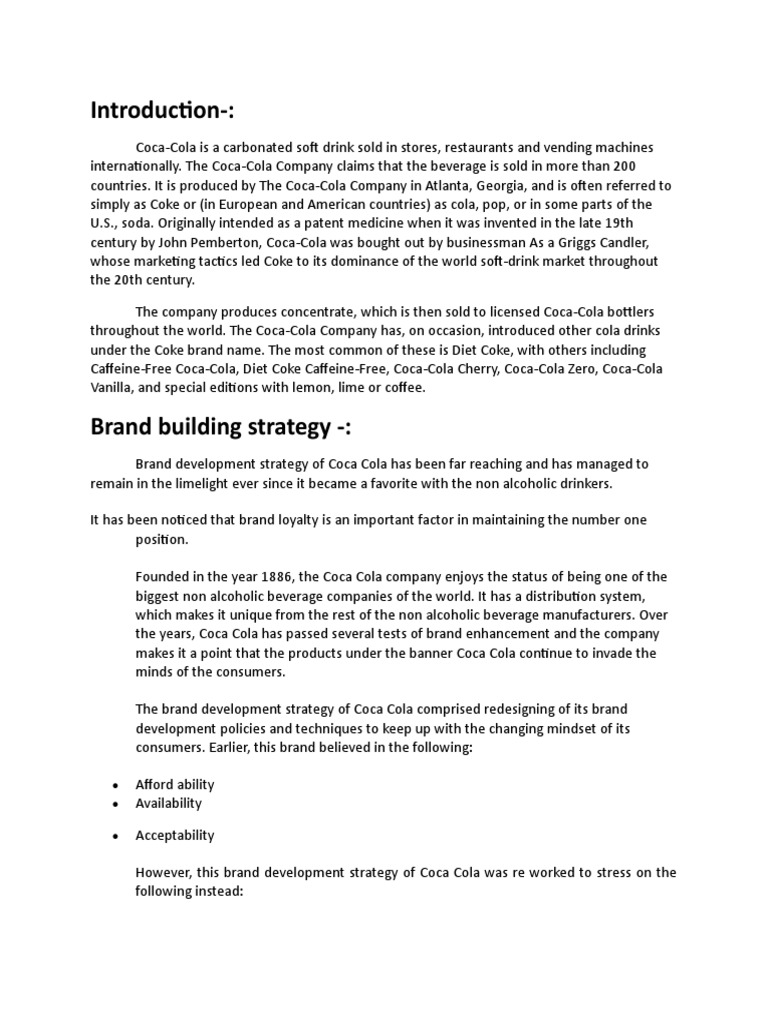 Introduction-:

Coca-Cola is a carbonated soft drink sold in stores, restaurants and vending machines internationally. The Coca-Cola Company claims that the beverage is sold in more than 200 countries. It is produced by The Coca-Cola Company in Atlanta, Georgia, and is often referred to simply as Coke or (in European and American countries) as cola, pop, or in some parts of the U.S., soda. Originally intended as a patent medicine when it was invented in the late 19th century by John Pemberton, Coca-Cola was bought out by businessman As a Griggs Candler, whose marketing tactics led Coke to its dominance of the world soft-drink market throughout the 20th century.

The company produces concentrate, which is then sold to licensed Coca-Cola bottlers throughout the world. The Coca-Cola Company has, on occasion, introduced other cola drinks under the Coke brand name. The most common of these is Diet Coke, with others including Caffeine-Free Coca-Cola, Diet Coke Caffeine-Free, Coca-Cola Cherry, Coca-Cola Zero, Coca-Cola Vanilla, and special editions with lemon, lime or coffee.

Brand building strategy -:

Brand development strategy of Coca Cola has been far reaching and has managed to remain in the limelight ever since it became a favorite with the non alcoholic drinkers.

It has been noticed that brand loyalty is an important factor in maintaining the number one position.

Founded in the year 1886, the Coca Cola company enjoys the status of being one of the biggest non alcoholic beverage companies of the world. It has a distribution system, which makes it unique from the rest of the non alcoholic beverage manufacturers. Over the years, Coca Cola has passed several tests of brand enhancement and the company makes it a point that the products under the banner Coca Cola continue to invade the minds of the consumers.

The brand development strategy of Coca Cola comprised redesigning of its brand development policies and techniques to keep up with the changing mindset of its consumers. Earlier, this brand believed in the following:

• Afford ability
• Availability
• Acceptability

However, this brand development strategy of Coca Cola was re worked to stress on the following instead: